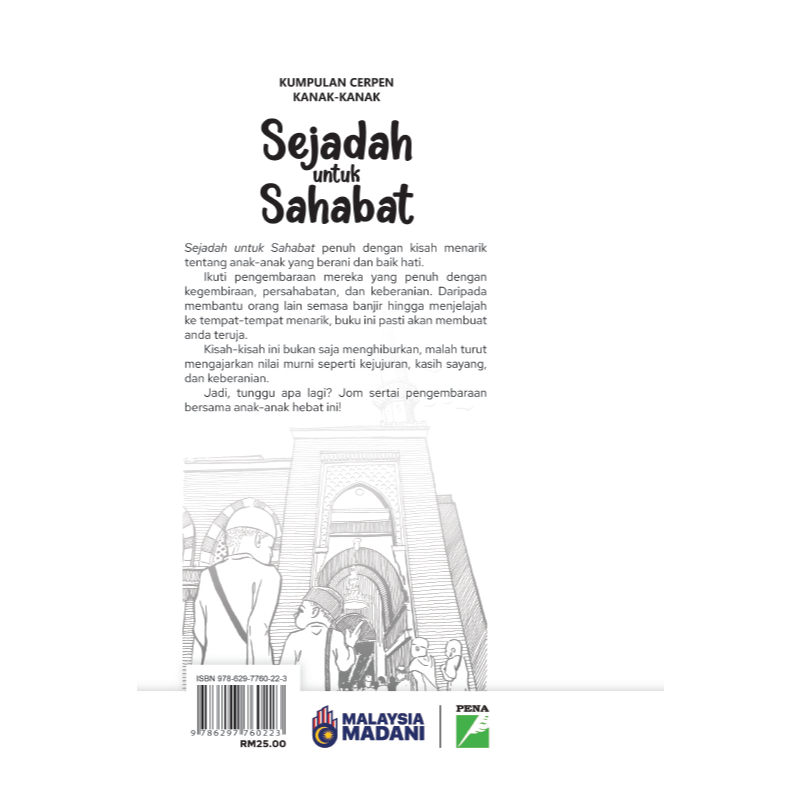 KUMPULAN CERPEN
KANAK-KANAK

Sejadah
untuk
Sahabat

Sejadah untuk Sahabat penuh dengan kisah menarik tentang anak-anak yang berani dan baik hati.

Ikuti pengembaraan mereka yang penuh dengan kegembiraan, persahabatan, dan keberanian. Daripada membantu orang lain semasa banjir hingga menjelajah ke tempat-tempat menarik, buku ini pasti akan membuat anda teruja.

Kisah-kisah ini bukan saja menghiburkan, malah turut mengajarkan nilai murni seperti kejujuran, kasih sayang, dan keberanian.

Jadi, tunggu apa lagi? Jom sertai pengembaraan bersama anak-anak hebat ini!

ISBN 978-629-7760-22-3

9 786297 760223

RM25.00

MALAYSIA
MADANI

PENA